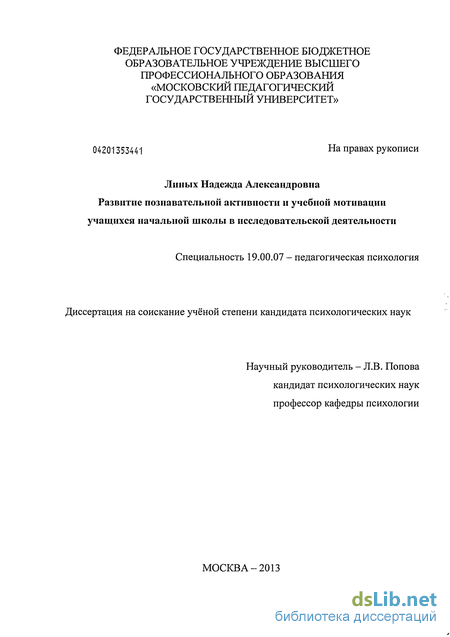 ФЕДЕРАЛЬНОЕ ГОСУДАРСТВЕННОЕ БЮДЖЕТНОЕ ОБРАЗОВАТЕЛЬНОЕ УЧРЕЖДЕНИЕ ВЫСШЕГО ПРОФЕССИОНАЛЬНОГО ОБРАЗОВАНИЯ «МОСКОВСКИЙ ПЕДАГОГИЧЕСКИЙ ГОСУДАРСТВЕННЫЙ УНИВЕРСИТЕТ»

04201353441

На правах рукописи

Линых Надежда Александровна

Развитие познавательной активности и учебной мотивации учащихся начальной школы в исследовательской деятельности

Специальность 19.00.07 – педагогическая психология

Диссертация на соискание учёной степени кандидата психологических наук

Научный руководитель – Л.В. Попова
кандидат психологических наук
профессор кафедры психологии

МОСКВА – 2013

dsLib.net
библиотека диссертаций